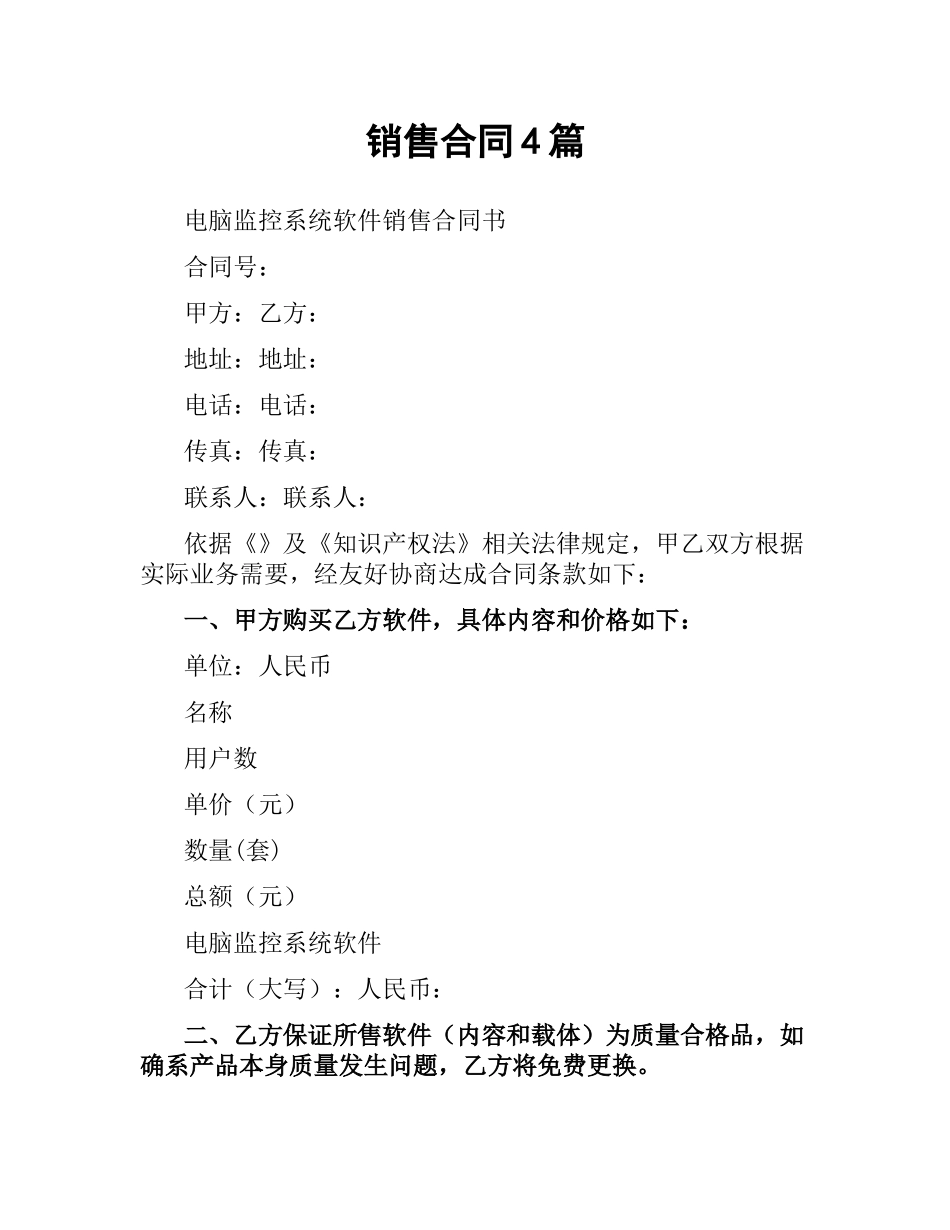 销售合同4篇

电脑监控系统软件销售合同书

合同号：

甲方：乙方：

地址：地址：

电话：电话：

传真：传真：

联系人：联系人：

依据《》及《知识产权法》相关法律规定，甲乙双方根据实际业务需要，经友好协商达成合同条款如下：

一、甲方购买乙方软件，具体内容和价格如下：

单位：人民币

名称

用户数

单价（元）

数量(套)

总额（元）

电脑监控系统软件

合计（大写）：人民币：

二、乙方保证所售软件（内容和载体）为质量合格品，如确系产品本身质量发生问题，乙方将免费更换。